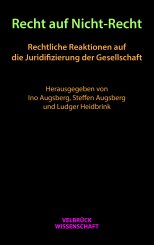 Recht auf Nicht-Recht

Rechtliche Reaktionen auf die Juridifizierung der Gesellschaft

Herausgegeben von
Ino Augsberg, Steffen Augsberg
und Ludger Heidbrink

VELBRÜCK
WISSENSCHAFT